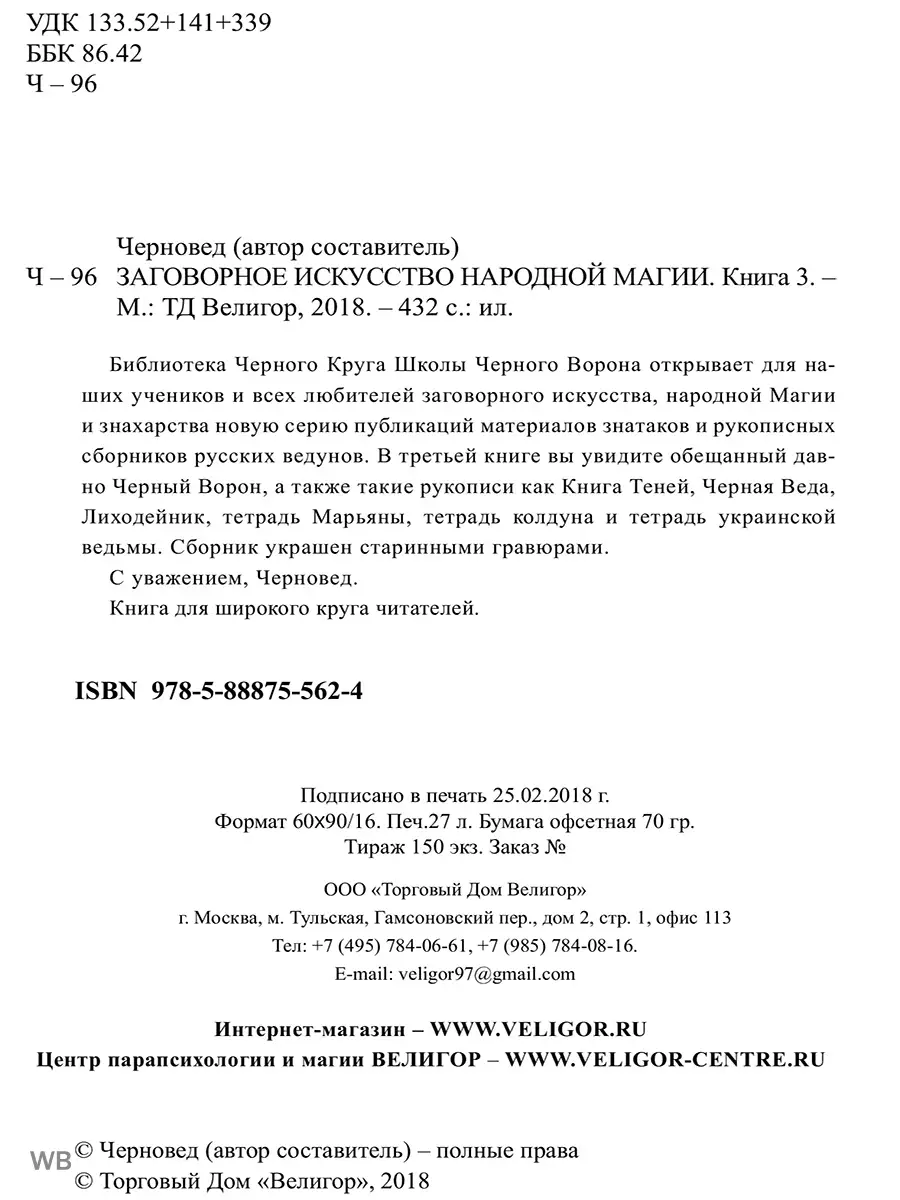 УДК 133.52+141+339
ББК 86.42
Ч – 96

Черновед (автор составитель)
Ч – 96 ЗАГОВОРНОЕ ИСКУССТВО НАРОДНОЙ МАГИИ. Книга 3. – М.: ТД Велигор, 2018. – 432 с.: ил.

Библиотека Черного Круга Школы Черного Ворона открывает для наших учеников и всех любителей заговорного искусства, народной Магии и знахарства новую серию публикаций материалов знатаков и рукописных сборников русских ведунов. В третьей книге вы увидите обещанный давно Черный Ворон, а также такие рукописи как Книга Теней, Черная Веда, Лиходейник, тетрадь Марьяны, тетрадь колдуна и тетрадь украинской ведьмы. Сборник украшен старинными гравюрами.

С уважением, Черновед.

Книга для широкого круга читателей.

ISBN 978-5-88875-562-4

Подписано в печать 25.02.2018 г.
Формат 60х90/16. Печ.27 л. Бумага офсетная 70 гр.
Тираж 150 экз. Заказ №

ООО «Торговый Дом Велигор»
г. Москва, м. Тульская, Гамсоновский пер., дом 2, стр. 1, офис 113
Тел: +7 (495) 784-06-61, +7 (985) 784-08-16.
E-mail: veligor97@gmail.com

Интернет-магазин – WWW.VELIGOR.RU
Центр парапсихологии и магии ВЕЛИГОР – WWW.VELIGOR-CENTRE.RU

WB © Черновед (автор составитель) – полные права
© Торговый Дом «Велигор», 2018